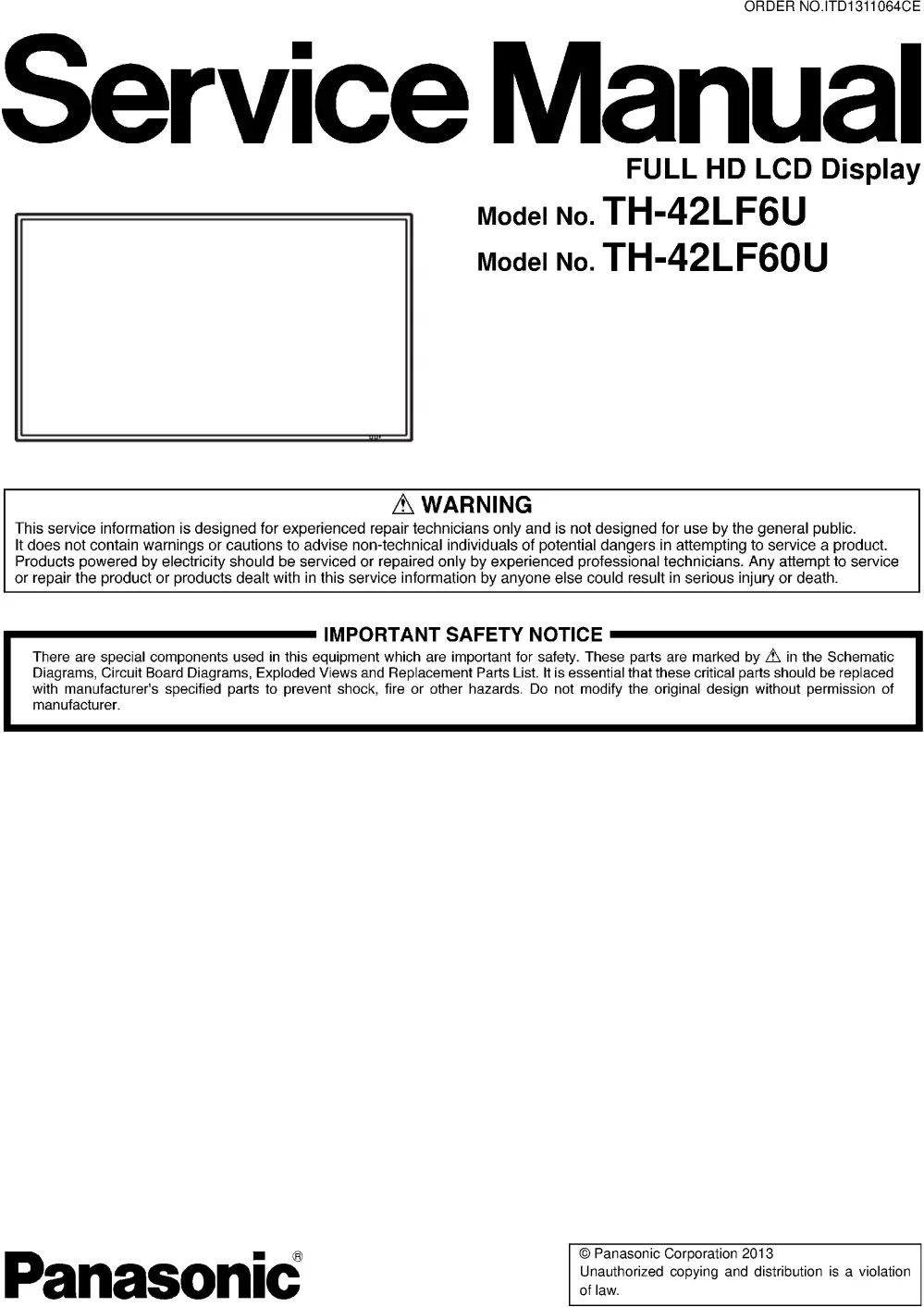 ORDER NO.ITD1311064CE

Service Manual

FULL HD LCD Display

Model No. TH-42LF6U

Model No. TH-42LF60U

⚠ WARNING

This service information is designed for experienced repair technicians only and is not designed for use by the general public. It does not contain warnings or cautions to advise non-technical individuals of potential dangers in attempting to service a product. Products powered by electricity should be serviced or repaired only by experienced professional technicians. Any attempt to service or repair the product or products dealt with in this service information by anyone else could result in serious injury or death.

IMPORTANT SAFETY NOTICE

There are special components used in this equipment which are important for safety. These parts are marked by ⚠ in the Schematic Diagrams, Circuit Board Diagrams, Exploded Views and Replacement Parts List. It is essential that these critical parts should be replaced with manufacturer's specified parts to prevent shock, fire or other hazards. Do not modify the original design without permission of manufacturer.

Panasonic®

© Panasonic Corporation 2013
Unauthorized copying and distribution is a violation of law.